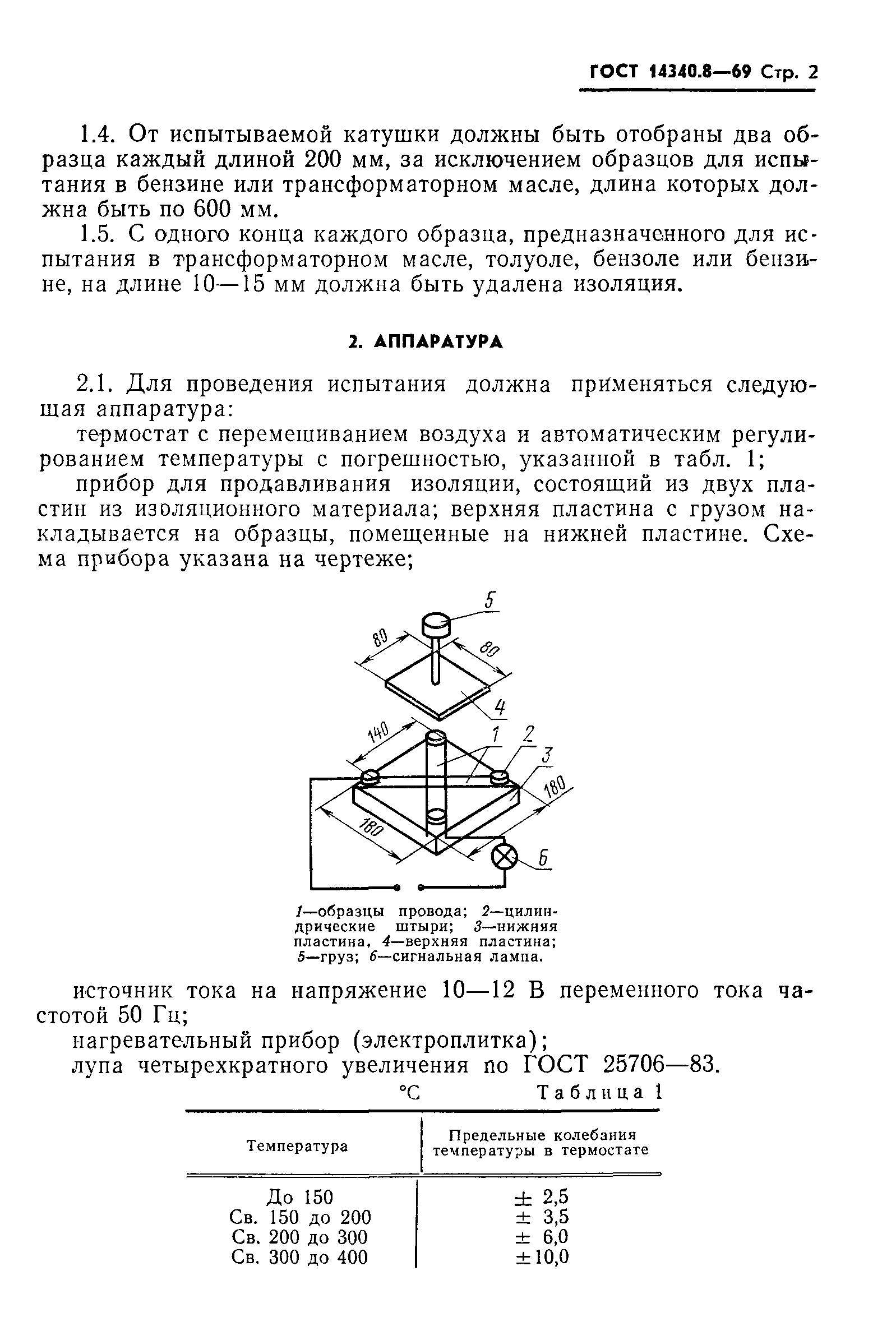 ГОСТ 14340.8—69 Стр. 2

1.4. От испытываемой катушки должны быть отобраны два образца каждый длиной 200 мм, за исключением образцов для испытания в бензине или трансформаторном масле, длина которых должна быть по 600 мм.

1.5. С одного конца каждого образца, предназначенного для испытания в трансформаторном масле, толуоле, бензоле или бензине, на длине 10—15 мм должна быть удалена изоляция.

2. АППАРАТУРА

2.1. Для проведения испытания должна применяться следующая аппаратура:

термостат с перемешиванием воздуха и автоматическим регулированием температуры с погрешностью, указанной в табл. 1;

прибор для продавливания изоляции, состоящий из двух пластин из изоляционного материала; верхняя пластина с грузом накладывается на образцы, помещенные на нижней пластине. Схема прибора указана на чертеже;

5
80
80
4
140
1
2
3
180
180
6

1—образцы провода; 2—цилиндрические штыри; 3—нижняя пластина, 4—верхняя пластина; 5—груз; 6—сигнальная лампа.

источник тока на напряжение 10—12 В переменного тока частотой 50 Гц;

нагревательный прибор (электроплитка);

лупа четырехкратного увеличения по ГОСТ 25706—83.

°С Таблица 1

| Температура | Предельные колебания температуры в термостате |
|---|---|
| До 150 | ± 2,5 |
| Св. 150 до 200 | ± 3,5 |
| Св. 200 до 300 | ± 6,0 |
| Св. 300 до 400 | ±10,0 |